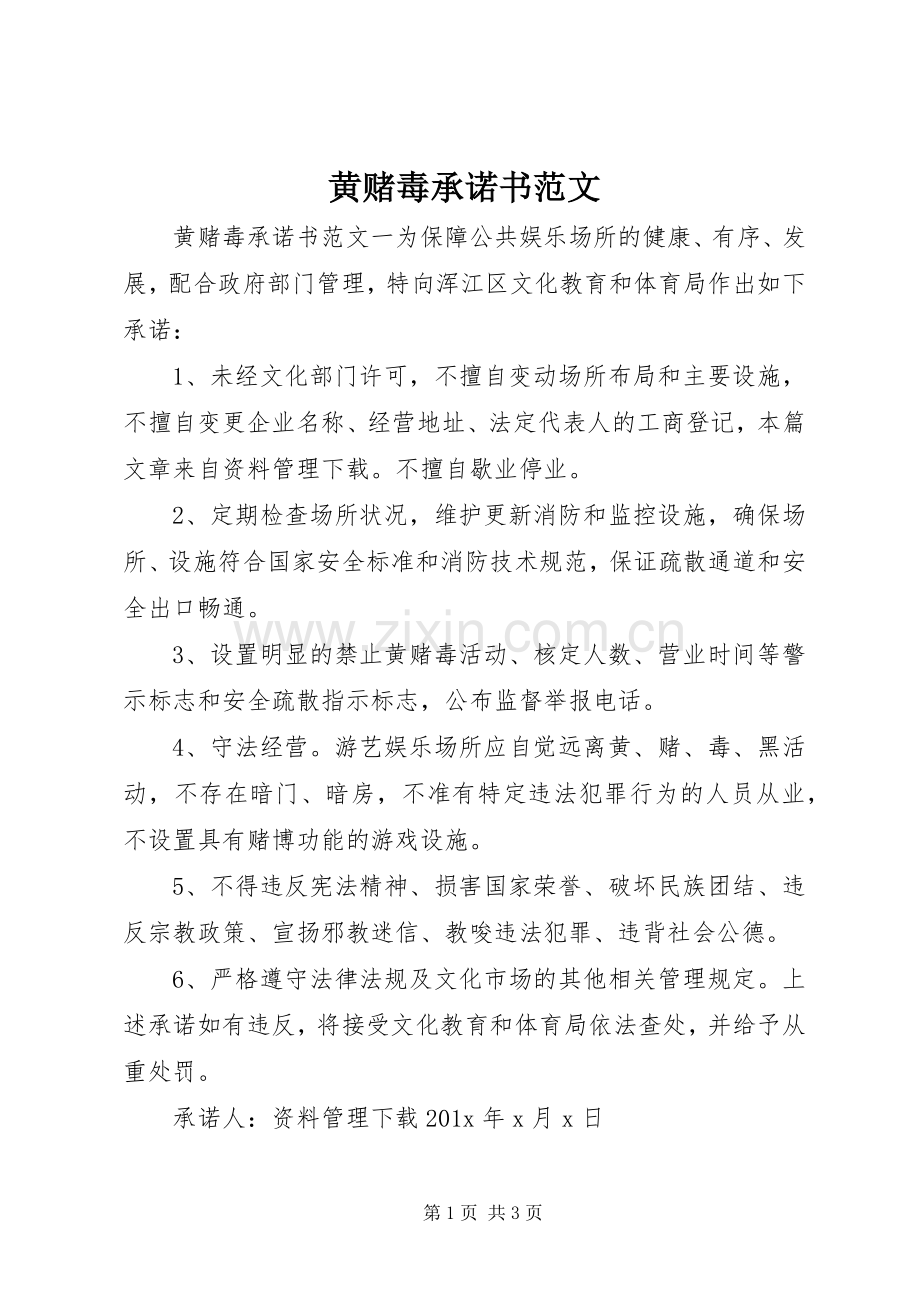 黄赌毒承诺书范文

黄赌毒承诺书范文一为保障公共娱乐场所的健康、有序、发展，配合政府部门管理，特向浑江区文化教育和体育局作出如下承诺：

1、未经文化部门许可，不擅自变动场所布局和主要设施，不擅自变更企业名称、经营地址、法定代表人的工商登记，本篇文章来自资料管理下载。不擅自歇业停业。

2、定期检查场所状况，维护更新消防和监控设施，确保场所、设施符合国家安全标准和消防技术规范，保证疏散通道和安全出口畅通。

3、设置明显的禁止黄赌毒活动、核定人数、营业时间等警示标志和安全疏散指示标志，公布监督举报电话。

4、守法经营。游艺娱乐场所应自觉远离黄、赌、毒、黑活动，不存在暗门、暗房，不准有特定违法犯罪行为的人员从业，不设置具有赌博功能的游戏设施。

5、不得违反宪法精神、损害国家荣誉、破坏民族团结、违反宗教政策、宣扬邪教迷信、教唆违法犯罪、违背社会公德。

6、严格遵守法律法规及文化市场的其他相关管理规定。上述承诺如有违反，将接受文化教育和体育局依法查处，并给予从重处罚。

承诺人：资料管理下载201x年x月x日

第1页 共3页

www.zixin.com.cn